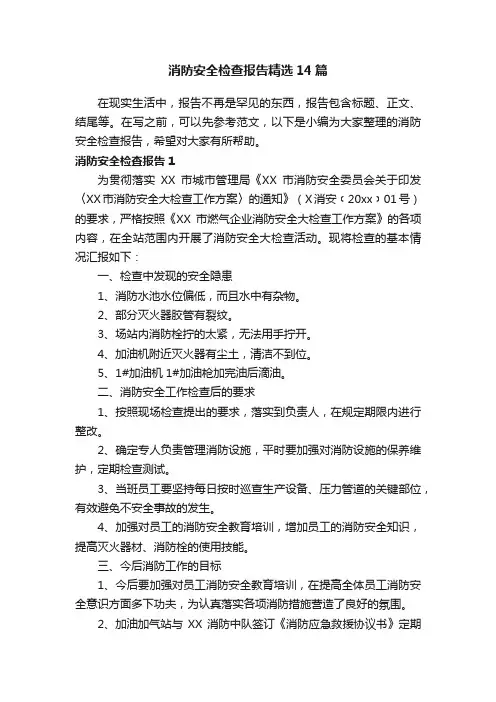 消防安全检查报告精选14篇

在现实生活中，报告不再是罕见的东西，报告包含标题、正文、结尾等。在写之前，可以先参考范文，以下是小编为大家整理的消防安全检查报告，希望对大家有所帮助。

消防安全检查报告1

为贯彻落实 XX 市城市管理局《XX 市消防安全委员会关于印发〈XX市消防安全大检查工作方案〉的通知》（X消安〔20xx〕01号）的要求，严格按照《XX 市燃气企业消防安全大检查工作方案》的各项内容，在全站范围内开展了消防安全大检查活动。现将检查的基本情况汇报如下：

一、检查中发现的安全隐患

1、消防水池水位偏低，而且水中有杂物。

2、部分灭火器胶管有裂纹。

3、场站内消防栓拧的太紧，无法用手拧开。

4、加油机附近灭火器有尘土，清洁不到位。

5、1#加油机 1#加油枪加完油后滴油。

二、消防安全工作检查后的要求

1、按照现场检查提出的要求，落实到负责人，在规定期限内进行整改。

2、确定专人负责管理消防设施，平时要加强对消防设施的保养维护，定期检查测试。

3、当班员工要坚持每日按时巡查生产设备、压力管道的关键部位，有效避免不安全事故的发生。

4、加强对员工的消防安全教育培训，增加员工的消防安全知识，提高灭火器材、消防栓的使用技能。

三、今后消防工作的目标

1、今后要加强对员工消防安全教育培训，在提高全体员工消防安全意识方面多下功夫，为认真落实各项消防措施营造了良好的氛围。

2、加油加气站与 XX 消防中队签订《消防应急救援协议书》定期